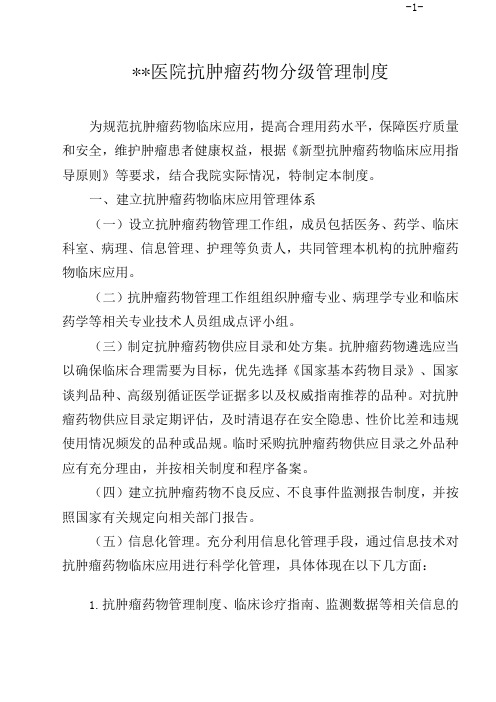 -1-

**医院抗肿瘤药物分级管理制度

为规范抗肿瘤药物临床应用，提高合理用药水平，保障医疗质量和安全，维护肿瘤患者健康权益，根据《新型抗肿瘤药物临床应用指导原则》等要求，结合我院实际情况，特制定本制度。

一、建立抗肿瘤药物临床应用管理体系

（一）设立抗肿瘤药物管理工作组，成员包括医务、药学、临床科室、病理、信息管理、护理等负责人，共同管理本机构的抗肿瘤药物临床应用。

（二）抗肿瘤药物管理工作组组织肿瘤专业、病理学专业和临床药学等相关专业技术人员组成点评小组。

（三）制定抗肿瘤药物供应目录和处方集。抗肿瘤药物遴选应当以确保临床合理需要为目标，优先选择《国家基本药物目录》、国家谈判品种、高级别循证医学证据多以及权威指南推荐的品种。对抗肿瘤药物供应目录定期评估，及时清退存在安全隐患、性价比差和违规使用情况频发的品种或品规。临时采购抗肿瘤药物供应目录之外品种应有充分理由，并按相关制度和程序备案。

（四）建立抗肿瘤药物不良反应、不良事件监测报告制度，并按照国家有关规定向相关部门报告。

（五）信息化管理。充分利用信息化管理手段，通过信息技术对抗肿瘤药物临床应用进行科学化管理，具体体现在以下几方面：

1. 抗肿瘤药物管理制度、临床诊疗指南、监测数据等相关信息的